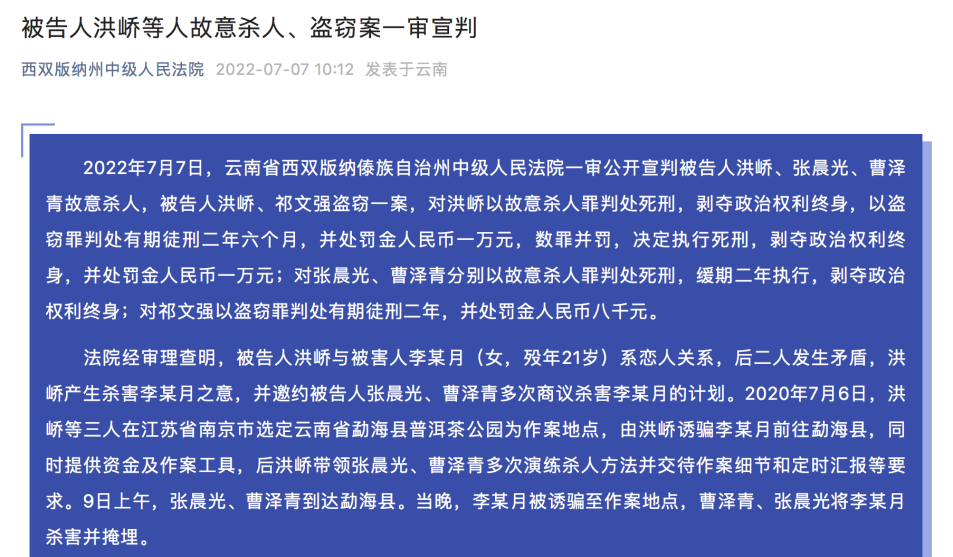 被告人洪峤等人故意杀人、盗窃案一审宣判

西双版纳州中级人民法院 2022-07-07 10:12 发表于云南

2022年7月7日，云南省西双版纳傣族自治州中级人民法院一审公开宣判被告人洪峤、张晨光、曹泽青故意杀人，被告人洪峤、祁文强盗窃一案，对洪峤以故意杀人罪判处死刑，剥夺政治权利终身，以盗窃罪判处有期徒刑二年六个月，并处罚金人民币一万元，数罪并罚，决定执行死刑，剥夺政治权利终身，并处罚金人民币一万元；对张晨光、曹泽青分别以故意杀人罪判处死刑，缓期二年执行，剥夺政治权利终身；对祁文强以盗窃罪判处有期徒刑二年，并处罚金人民币八千元。

法院经审理查明，被告人洪峤与被害人李某月（女，殁年21岁）系恋人关系，后二人发生矛盾，洪峤产生杀害李某月之意，并邀约被告人张晨光、曹泽青多次商议杀害李某月的计划。2020年7月6日，洪峤等三人在江苏省南京市选定云南省勐海县普洱茶公园为作案地点，由洪峤诱骗李某月前往勐海县，同时提供资金及作案工具，后洪峤带领张晨光、曹泽青多次演练杀人方法并交待作案细节和定时汇报等要求。9日上午，张晨光、曹泽青到达勐海县。当晚，李某月被诱骗至作案地点，曹泽青、张晨光将李某月杀害并掩埋。